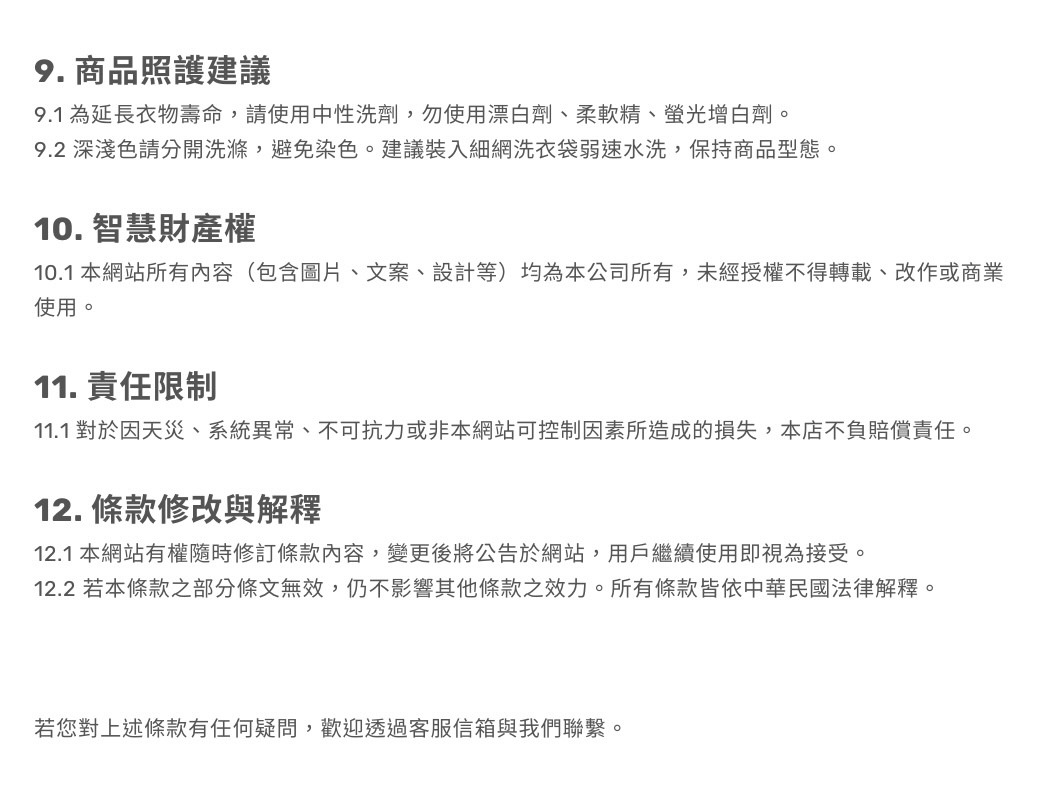 9. 商品照護建議

9.1 為延長衣物壽命，請使用中性洗劑，勿使用漂白劑、柔軟精、螢光增白劑。
9.2 深淺色請分開洗滌，避免染色。建議裝入細網洗衣袋弱速水洗，保持商品型態。

10. 智慧財產權

10.1 本網站所有內容（包含圖片、文案、設計等）均為本公司所有，未經授權不得轉載、改作或商業使用。

11. 責任限制

11.1 對於因天災、系統異常、不可抗力或非本網站可控制因素所造成的損失，本店不負賠償責任。

12. 條款修改與解釋

12.1 本網站有權隨時修訂條款內容，變更後將公告於網站，用戶繼續使用即視為接受。
12.2 若本條款之部分條文無效，仍不影響其他條款之效力。所有條款皆依中華民國法律解釋。

若您對上述條款有任何疑問，歡迎透過客服信箱與我們聯繫。